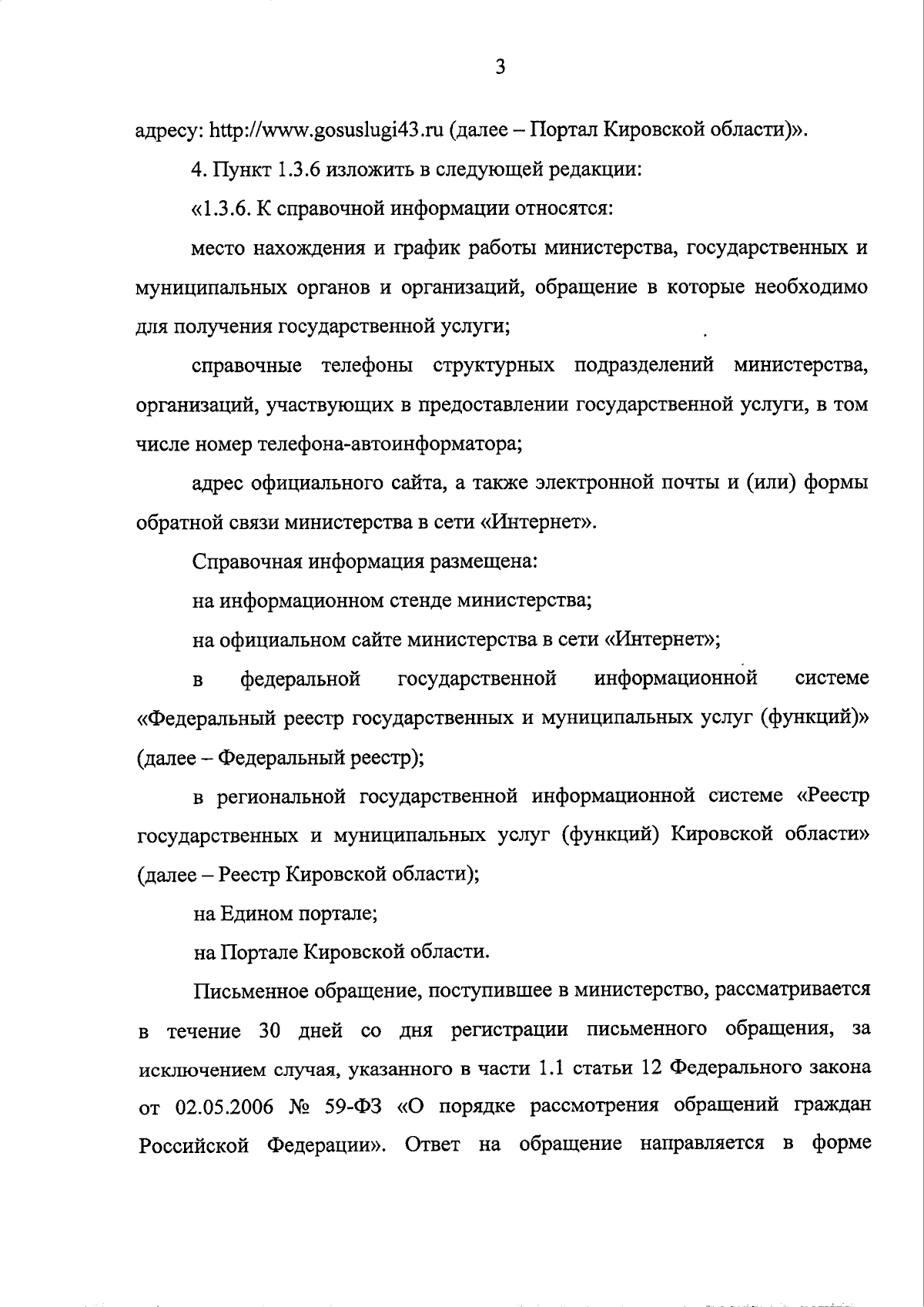 3

адресу: http://www.gosuslugi43.ru (далее – Портал Кировской области)».

4. Пункт 1.3.6 изложить в следующей редакции:

«1.3.6. К справочной информации относятся:

место нахождения и график работы министерства, государственных и муниципальных органов и организаций, обращение в которые необходимо для получения государственной услуги;

справочные телефоны структурных подразделений министерства, организаций, участвующих в предоставлении государственной услуги, в том числе номер телефона-автоинформатора;

адрес официального сайта, а также электронной почты и (или) формы обратной связи министерства в сети «Интернет».

Справочная информация размещена:

на информационном стенде министерства;

на официальном сайте министерства в сети «Интернет»;

в федеральной государственной информационной системе «Федеральный реестр государственных и муниципальных услуг (функций)» (далее – Федеральный реестр);

в региональной государственной информационной системе «Реестр государственных и муниципальных услуг (функций) Кировской области» (далее – Реестр Кировской области);

на Едином портале;

на Портале Кировской области.

Письменное обращение, поступившее в министерство, рассматривается в течение 30 дней со дня регистрации письменного обращения, за исключением случая, указанного в части 1.1 статьи 12 Федерального закона от 02.05.2006 № 59-ФЗ «О порядке рассмотрения обращений граждан Российской Федерации». Ответ на обращение направляется в форме